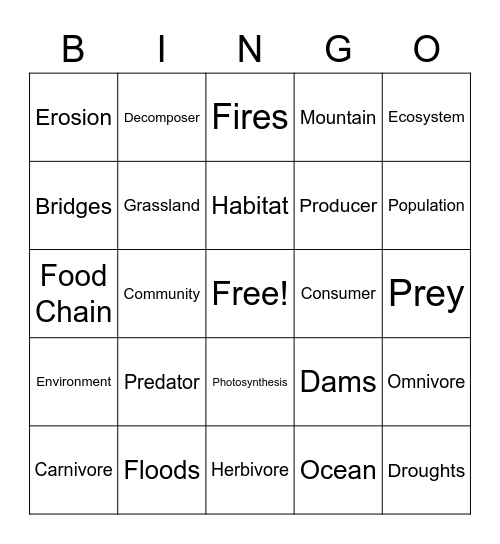 | B | I | N | G | O |
|---|---|---|---|---|
| Erosion | Decomposer | Fires | Mountain | Ecosystem |
| Bridges | Grassland | Habitat | Producer | Population |
| Food Chain | Community | Free! | Consumer | Prey |
| Environment | Predator | Photosynthesis | Dams | Omnivore |
| Carnivore | Floods | Herbivore | Ocean | Droughts |